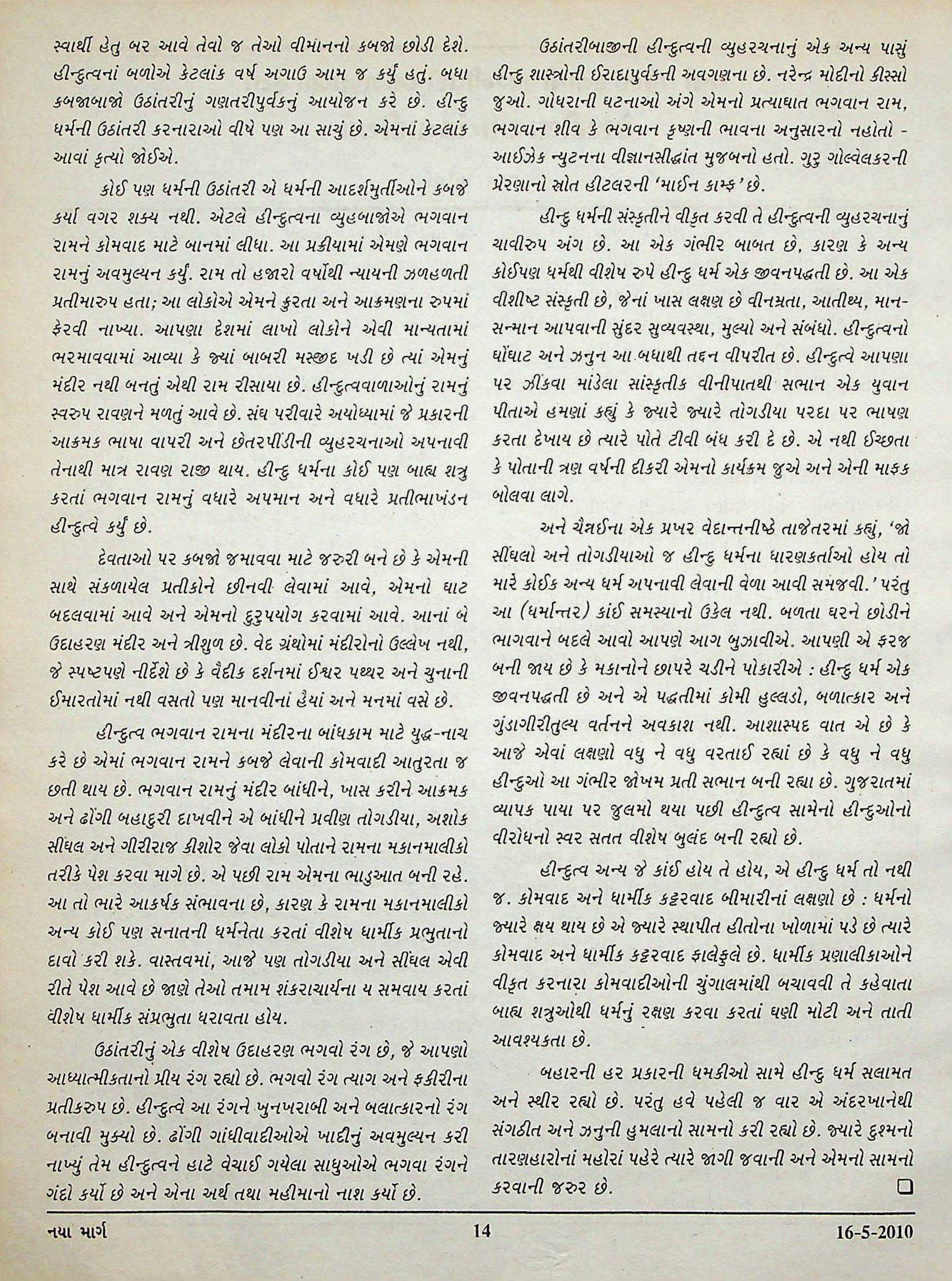 સ્વાર્થી હેતુ બર આવે તેવો જ તેઓ વીમાનનો કબજો છોડી દેશે. હીન્દુત્વનાં બળોએ કેટલાંક વર્ષ અગાઉ આમ જ કર્યું હતું. બધા કબજાબાજો ઉઠાંતરીનું ગણતરીપુર્વકનું આયોજન કરે છે. હીન્દુ ધર્મની ઉઠાંતરી કરનારાઓ વીષે પણ આ સાચું છે. એમનાં કેટલાંક આવાં કૃત્યો જોઈએ.

કોઈ પણ ધર્મની ઉઠાંતરી એ ધર્મની આદર્શમુર્તીઓને કબજે કર્યા વગર શક્ય નથી. એટલે હીન્દુત્વના વ્યુહબાજોએ ભગવાન રામને કોમવાદ માટે બાનમાં લીધા. આ પ્રક્રીયામાં એમણે ભગવાન રામનું અવમુલ્યન કર્યું. રામ તો હજારો વર્ષોથી ન્યાયની ઝળહળતી પ્રતીમારુપ હતા; આ લોકોએ એમને ક્રુરતા અને આક્રમણના રુપમાં ફેરવી નાખ્યા. આપણા દેશમાં લાખો લોકોને એવી માન્યતામાં ભરમાવવામાં આવ્યા કે જ્યાં બાબરી મસ્જીદ ખડી છે ત્યાં એમનું મંદીર નથી બનતું એથી રામ રીસાયા છે. હીન્દુત્વવાળાઓનું રામનું સ્વરુપ રાવણને મળતું આવે છે. સંઘ પરીવારે અયોધ્યામાં જે પ્રકારની આક્રમક ભાષા વાપરી અને છેતરપીંડીની વ્યુહરચનાઓ અપનાવી તેનાથી માત્ર રાવણ રાજી થાય. હીન્દુ ધર્મના કોઈ પણ બાહ્ય શત્રુ કરતાં ભગવાન રામનું વધારે અપમાન અને વધારે પ્રતીભાખંડન હીન્દુત્વે કર્યું છે.

દેવતાઓ પર કબજો જમાવવા માટે જરુરી બને છે કે એમની સાથે સંકળાયેલ પ્રતીકોને છીનવી લેવામાં આવે, એમનો ઘાટ બદલવામાં આવે અને એમનો દુરુપયોગ કરવામાં આવે. આનાં બે ઉદાહરણ મંદીર અને ત્રીશુળ છે. વેદ ગ્રંથોમાં મંદીરોનો ઉલ્લેખ નથી, જે સ્પષ્ટપણે નીર્દેશે છે કે વૈદીક દર્શનમાં ઈશ્વર પથ્થર અને ચુનાની ઈમારતોમાં નથી વસતો પણ માનવીનાં હૈયાં અને મનમાં વસે છે.

હીન્દુત્વ ભગવાન રામના મંદીરના બાંધકામ માટે યુદ્ધ-નાચ કરે છે એમાં ભગવાન રામને કબજે લેવાની કોમવાદી આતુરતા જ છતી થાય છે. ભગવાન રામનું મંદીર બાંધીને, ખાસ કરીને આક્રમક અને ઢોંગી બહાદુરી દાખવીને એ બાંધીને પ્રવીણ તોગડીયા, અશોક સીંઘલ અને ગીરીરાજ કીશોર જેવા લોકો પોતાને રામના મકાનમાલીકો તરીકે પેશ કરવા માગે છે. એ પછી રામ એમના ભાડુઆત બની રહે. આ તો ભારે આકર્ષક સંભાવના છે, કારણ કે રામના મકાનમાલીકો અન્ય કોઈ પણ સનાતની ધર્મનેતા કરતાં વીશેષ ધાર્મીક પ્રભુતાનો દાવો કરી શકે. વાસ્તવમાં, આજે પણ તોગડીયા અને સીંઘલ એવી રીતે પેશ આવે છે જાણે તેઓ તમામ શંકરાચાર્યના ય સમવાય કરતાં વીશેષ ધાર્મીક સંપ્રભુતા ધરાવતા હોય.

ઉઠાંતરીનું એક વીશેષ ઉદાહરણ ભગવો રંગ છે, જે આપણો આધ્યાત્મીકતાનો પ્રીય રંગ રહ્યો છે. ભગવો રંગ ત્યાગ અને ફકીરીના પ્રતીકરુપ છે. હીન્દુત્વે આ રંગને ખુનખરાબી અને બલાત્કારનો રંગ બનાવી મુક્યો છે. ઢોંગી ગાંધીવાદીઓએ ખાદીનું અવમુલ્યન કરી નાખ્યું તેમ હીન્દુત્વને હાટે વેચાઈ ગયેલા સાધુઓએ ભગવા રંગને ગંદો કર્યો છે અને એના અર્થ તથા મહીમાનો નાશ કર્યો છે.

ઉઠાંતરીબાજીની હીન્દુત્વની વ્યુહરચનાનું એક અન્ય પાસું હીન્દુ શાસ્ત્રોની ઈરાદાપુર્વકની અવગણના છે. નરેન્દ્ર મોદીનો કીસ્સો જુઓ. ગોધરાની ઘટનાઓ અંગે એમનો પ્રત્યાઘાત ભગવાન રામ, ભગવાન શીવ કે ભગવાન કૃષ્ણની ભાવના અનુસારનો નહોતો - આઈઝેક ન્યુટનના વીજ્ઞાનસીદ્ધાંત મુજબનો હતો. ગુરુ ગોલ્વેલકરની પ્રેરણાનો સ્રોત હીટલરની 'માઈન કામ્ફ' છે.

હીન્દુ ધર્મની સંસ્કૃતીને વીકૃત કરવી તે હીન્દુત્વની વ્યુહરચનાનું ચાવીરુપ અંગ છે. આ એક ગંભીર બાબત છે, કારણ કે અન્ય કોઈપણ ધર્મથી વીશેષ રુપે હીન્દુ ધર્મ એક જીવનપદ્ધતી છે. આ એક વીશીષ્ટ સંસ્કૃતી છે, જેનાં ખાસ લક્ષણ છે વીનમ્રતા, આતીથ્ય, માન-સન્માન આપવાની સુંદર સુવ્યવસ્થા, મુલ્યો અને સંબંધો. હીન્દુત્વનો ઘોંઘાટ અને ઝનુન આ બધાથી તદ્દન વીપરીત છે. હીન્દુત્વે આપણા પર ઝીંકવા માંડેલા સાંસ્કૃતીક વીનીપાતથી સભાન એક યુવાન પીતાએ હમણાં કહ્યું કે જ્યારે જ્યારે તોગડીયા પરદા પર ભાષણ કરતા દેખાય છે ત્યારે પોતે ટીવી બંધ કરી દે છે. એ નથી ઈચ્છતા કે પોતાની ત્રણ વર્ષની દીકરી એમનો કાર્યક્રમ જુએ અને એની માફક બોલવા લાગે.

અને ચૈન્નઈના એક પ્રખર વેદાન્તનીષ્ઠે તાજેતરમાં કહ્યું, 'જો સીંઘલો અને તોગડીયાઓ જ હીન્દુ ધર્મના ધારણકર્તાઓ હોય તો મારે કોઈક અન્ય ધર્મ અપનાવી લેવાની વેળા આવી સમજવી.' પરંતુ આ (ધર્માન્તર) કાંઈ સમસ્યાનો ઉકેલ નથી. બળતા ઘરને છોડીને ભાગવાને બદલે આવો આપણે આગ બુઝાવીએ. આપણી એ ફરજ બની જાય છે કે મકાનોને છાપરે ચડીને પોકારીએ : હીન્દુ ધર્મ એક જીવનપદ્ધતી છે અને એ પદ્ધતીમાં કોમી હુલ્લડો, બળાત્કાર અને ગુંડાગીરીતુલ્ય વર્તનને અવકાશ નથી. આશાસ્પદ વાત એ છે કે આજે એવાં લક્ષણો વધુ ને વધુ વરતાઈ રહ્યાં છે કે વધુ ને વધુ હીન્દુઓ આ ગંભીર જોખમ પ્રતી સભાન બની રહ્યા છે. ગુજરાતમાં વ્યાપક પાયા પર જુલમો થયા પછી હીન્દુત્વ સામેનો હીન્દુઓનો વીરોધનો સ્વર સતત વીશેષ બુલંદ બની રહ્યો છે.

હીન્દુત્વ અન્ય જે કાંઈ હોય તે હોય, એ હીન્દુ ધર્મ તો નથી જ. કોમવાદ અને ધાર્મીક કટ્ટરવાદ બીમારીનાં લક્ષણો છે : ધર્મનો જ્યારે ક્ષય થાય છે એ જ્યારે સ્થાપીત હીતોના ખોળામાં પડે છે ત્યારે કોમવાદ અને ધાર્મીક કટ્ટરવાદ ફાલેફુલે છે. ધાર્મીક પ્રણાલીકાઓને વીકૃત કરનારા કોમવાદીઓની ચુંગાલમાંથી બચાવવી તે કહેવાતા બાહ્ય શત્રુઓથી ધર્મનું રક્ષણ કરવા કરતાં ઘણી મોટી અને તાતી આવશ્યકતા છે.

બહારની હર પ્રકારની ધમકીઓ સામે હીન્દુ ધર્મ સલામત અને સ્થીર રહ્યો છે. પરંતુ હવે પહેલી જ વાર એ અંદરખાનેથી સંગઠીત અને ઝનુની હુમલાનો સામનો કરી રહ્યો છે. જ્યારે દુશ્મનો તારણહારોનાં મહોરાં પહેરે ત્યારે જાગી જવાની અને એમનો સામનો કરવાની જરુર છે.

નયા માર્ગ 14 16-5-2010